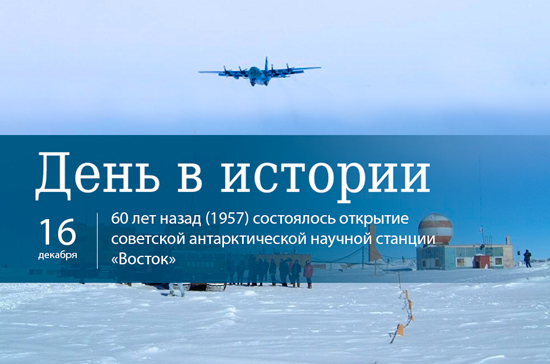 День в истории

16
декабря

60 лет назад (1957) состоялось открытие советской антарктической научной станции «Восток»